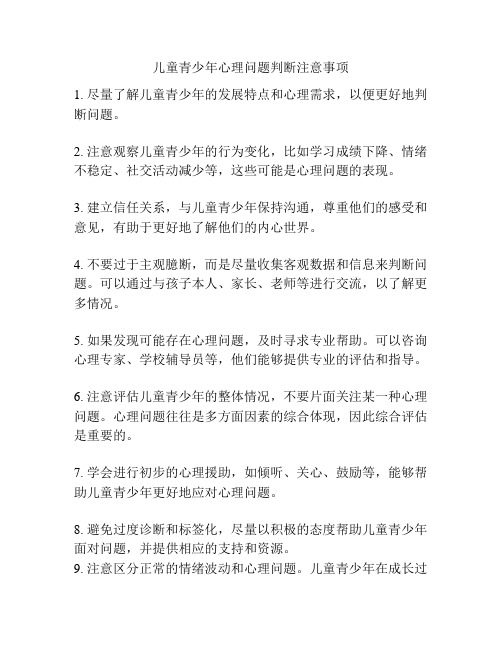 儿童青少年心理问题判断注意事项

1. 尽量了解儿童青少年的发展特点和心理需求，以便更好地判断问题。

2. 注意观察儿童青少年的行为变化，比如学习成绩下降、情绪不稳定、社交活动减少等，这些可能是心理问题的表现。

3. 建立信任关系，与儿童青少年保持沟通，尊重他们的感受和意见，有助于更好地了解他们的内心世界。

4. 不要过于主观臆断，而是尽量收集客观数据和信息来判断问题。可以通过与孩子本人、家长、老师等进行交流，以了解更多情况。

5. 如果发现可能存在心理问题，及时寻求专业帮助。可以咨询心理专家、学校辅导员等，他们能够提供专业的评估和指导。

6. 注意评估儿童青少年的整体情况，不要片面关注某一种心理问题。心理问题往往是多方面因素的综合体现，因此综合评估是重要的。

7. 学会进行初步的心理援助，如倾听、关心、鼓励等，能够帮助儿童青少年更好地应对心理问题。

8. 避免过度诊断和标签化，尽量以积极的态度帮助儿童青少年面对问题，并提供相应的支持和资源。
9. 注意区分正常的情绪波动和心理问题。儿童青少年在成长过